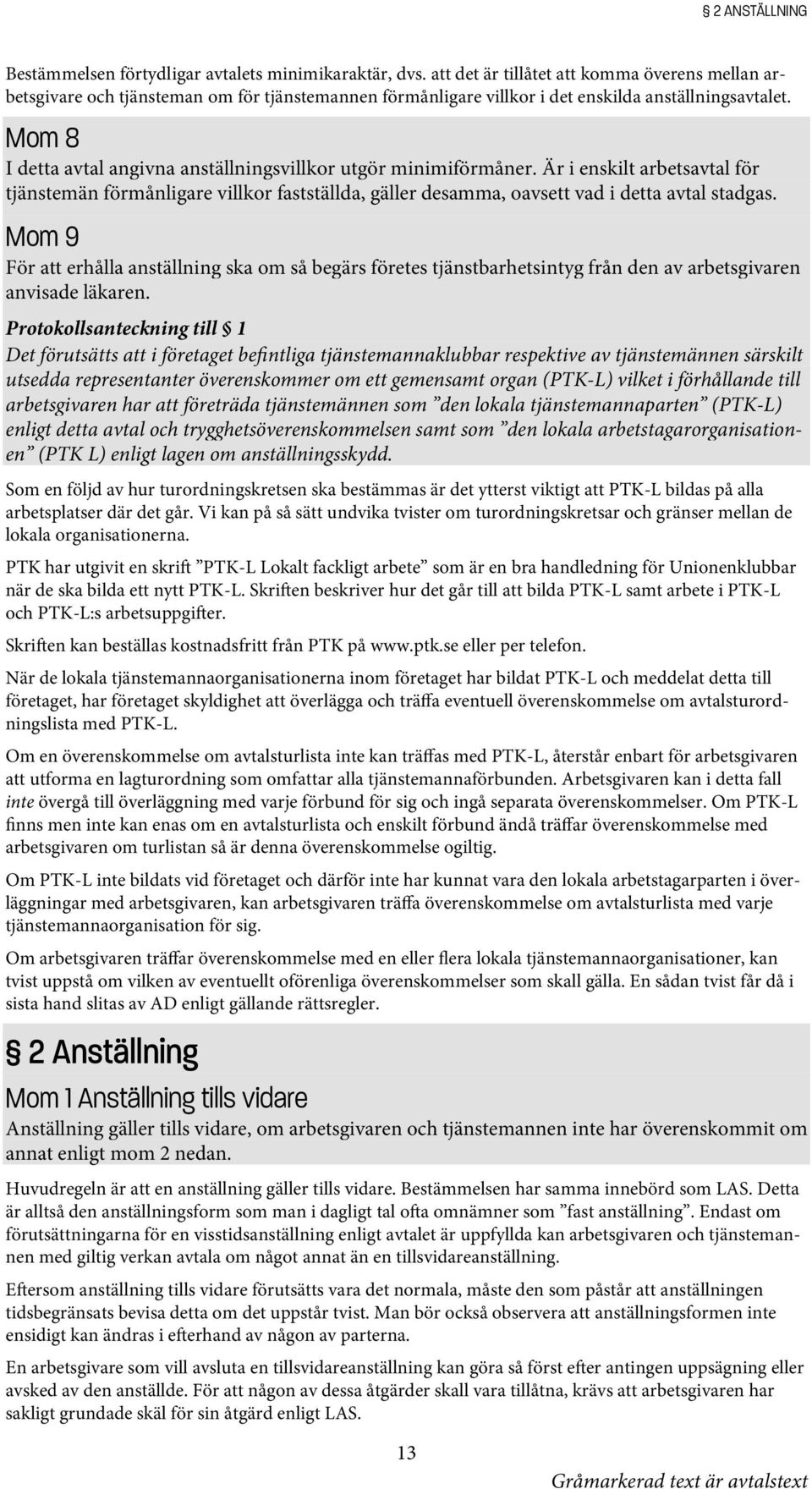 § 2 ANSTÄLLNING

Bestämmelsen förtydligar avtalets minimikaraktär, dvs. att det är tillåtet att komma överens mellan arbetsgivare och tjänsteman om för tjänstemannen förmånligare villkor i det enskilda anställningsavtalet.

Mom 8

I detta avtal angivna anställningsvillkor utgör minimiförmåner. Är i enskilt arbetsavtal för tjänstemän förmånligare villkor fastställda, gäller desamma, oavsett vad i detta avtal stadgas.

Mom 9

För att erhålla anställning ska om så begärs företes tjänstbarhetsintyg från den av arbetsgivaren anvisade läkaren.

Protokollsanteckning till § 1

Det förutsätts att i företaget befintliga tjänstemannaklubbar respektive av tjänstemännen särskilt utsedda representanter överenskommer om ett gemensamt organ (PTK-L) vilket i förhållande till arbetsgivaren har att företräda tjänstemännen som ”den lokala tjänstemannaparten” (PTK-L) enligt detta avtal och trygghetsöverenskommelsen samt som ”den lokala arbetstagarorganisationen” (PTK L) enligt lagen om anställningsskydd.

Som en följd av hur turordningskretsen ska bestämmas är det ytterst viktigt att PTK-L bildas på alla arbetsplatser där det går. Vi kan på så sätt undvika tvister om turordningskretsar och gränser mellan de lokala organisationerna.

PTK har utgivit en skrift ”PTK-L Lokalt fackligt arbete” som är en bra handledning för Unionenklubbar när de ska bilda ett nytt PTK-L. Skriften beskriver hur det går till att bilda PTK-L samt arbete i PTK-L och PTK-L:s arbetsuppgifter.

Skriften kan beställas kostnadsfritt från PTK på www.ptk.se eller per telefon.

När de lokala tjänstemannaorganisationerna inom företaget har bildat PTK-L och meddelat detta till företaget, har företaget skyldighet att överlägga och träffa eventuell överenskommelse om avtalsturordningslista med PTK-L.

Om en överenskommelse om avtalsturlista inte kan träffas med PTK-L, återstår enbart för arbetsgivaren att utforma en lagturordning som omfattar alla tjänstemannaförbunden. Arbetsgivaren kan i detta fall inte övergå till överläggning med varje förbund för sig och ingå separata överenskommelser. Om PTK-L finns men inte kan enas om en avtalsturlista och enskilt förbund ändå träffar överenskommelse med arbetsgivaren om turlistan så är denna överenskommelse ogiltig.

Om PTK-L inte bildats vid företaget och därför inte har kunnat vara den lokala arbetstagarparten i överläggningar med arbetsgivaren, kan arbetsgivaren träffa överenskommelse om avtalsturlista med varje tjänstemannaorganisation för sig.

Om arbetsgivaren träffar överenskommelse med en eller flera lokala tjänstemannaorganisationer, kan tvist uppstå om vilken av eventuellt oförenliga överenskommelser som skall gälla. En sådan tvist får då i sista hand slitas av AD enligt gällande rättsregler.

§ 2 Anställning

Mom 1 Anställning tills vidare

Anställning gäller tills vidare, om arbetsgivaren och tjänstemannen inte har överenskommit om annat enligt mom 2 nedan.

Huvudregeln är att en anställning gäller tills vidare. Bestämmelsen har samma innebörd som LAS. Detta är alltså den anställningsform som man i dagligt tal ofta omnämner som ”fast anställning”. Endast om förutsättningarna för en visstidsanställning enligt avtalet är uppfyllda kan arbetsgivaren och tjänstemannen med giltig verkan avtala om något annat än en tillsvidareanställning.

Eftersom anställning tills vidare förutsätts vara det normala, måste den som påstår att anställningen tidsbegränsats bevisa detta om det uppstår tvist. Man bör också observera att anställningsformen inte ensidigt kan ändras i efterhand av någon av parterna.

En arbetsgivare som vill avsluta en tillsvidareanställning kan göra så först efter antingen uppsägning eller avsked av den anställde. För att någon av dessa åtgärder skall vara tillåtna, krävs att arbetsgivaren har sakligt grundade skäl för sin åtgärd enligt LAS.

13

Gråmarkerad text är avtalstext